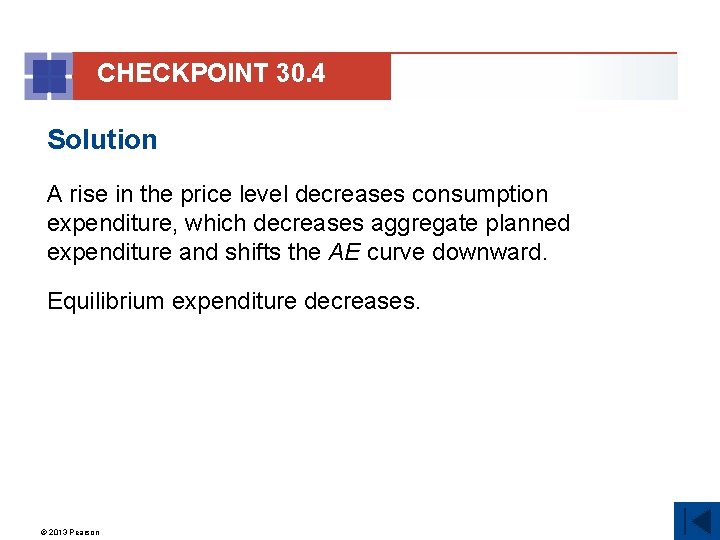 CHECKPOINT 30.4

Solution

A rise in the price level decreases consumption expenditure, which decreases aggregate planned expenditure and shifts the AE curve downward.

Equilibrium expenditure decreases.

© 2013 Pearson